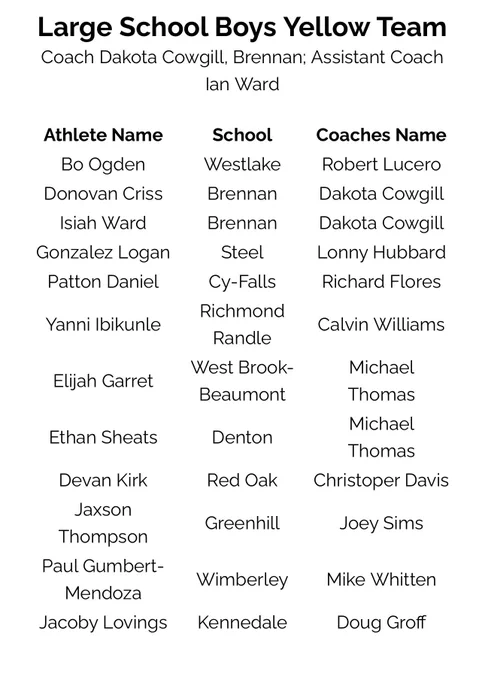 Large School Boys Yellow Team

Coach Dakota Cowgill, Brennan; Assistant Coach Ian Ward

| Athlete Name | School | Coaches Name |
|---|---|---|
| Bo Ogden | Westlake | Robert Lucero |
| Donovan Criss | Brennan | Dakota Cowgill |
| Isiah Ward | Brennan | Dakota Cowgill |
| Gonzalez Logan | Steel | Lonny Hubbard |
| Patton Daniel | Cy-Falls | Richard Flores |
| Yanni Ibikunle | Richmond Randle | Calvin Williams |
| Elijah Garret | West Brook-Beaumont | Michael Thomas |
| Ethan Sheats | Denton | Michael Thomas |
| Devan Kirk | Red Oak | Christoper Davis |
| Jaxson Thompson | Greenhill | Joey Sims |
| Paul Gumbert-Mendoza | Wimberley | Mike Whitten |
| Jacoby Lovings | Kennedale | Doug Groff |